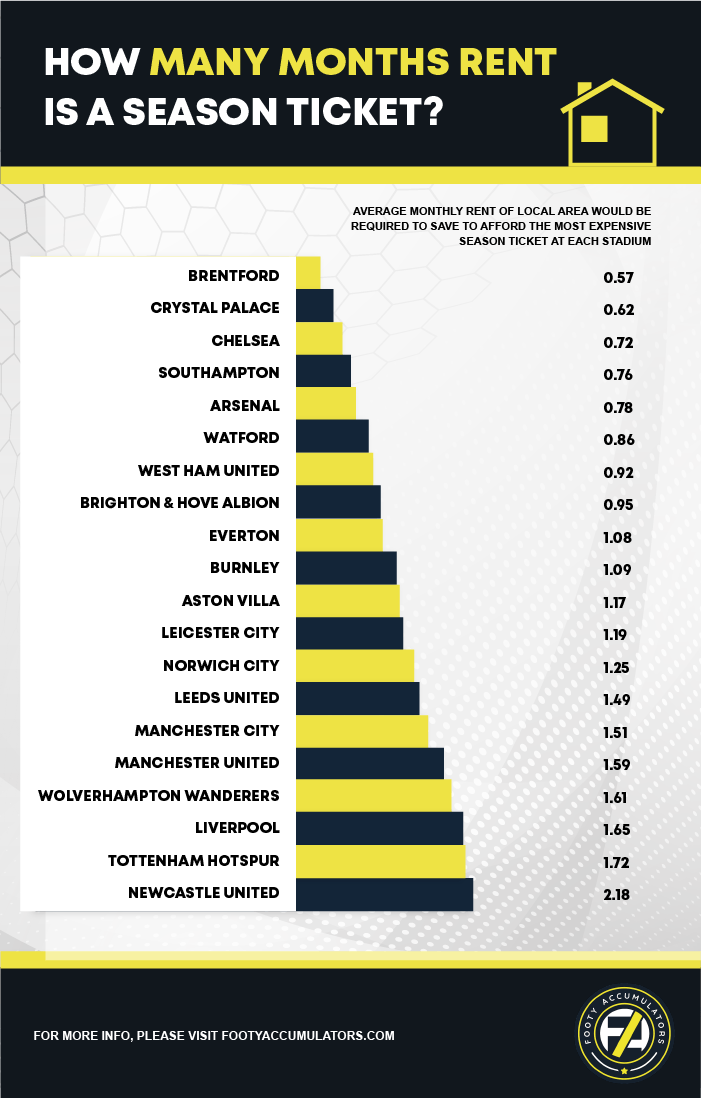 HOW MANY MONTHS RENT IS A SEASON TICKET?

AVERAGE MONTHLY RENT OF LOCAL AREA WOULD BE REQUIRED TO SAVE TO AFFORD THE MOST EXPENSIVE SEASON TICKET AT EACH STADIUM

| | |
|---|---|
| BRENTFORD | 0.57 |
| CRYSTAL PALACE | 0.62 |
| CHELSEA | 0.72 |
| SOUTHAMPTON | 0.76 |
| ARSENAL | 0.78 |
| WATFORD | 0.86 |
| WEST HAM UNITED | 0.92 |
| BRIGHTON & HOVE ALBION | 0.95 |
| EVERTON | 1.08 |
| BURNLEY | 1.09 |
| ASTON VILLA | 1.17 |
| LEICESTER CITY | 1.19 |
| NORWICH CITY | 1.25 |
| LEEDS UNITED | 1.49 |
| MANCHESTER CITY | 1.51 |
| MANCHESTER UNITED | 1.59 |
| WOLVERHAMPTON WANDERERS | 1.61 |
| LIVERPOOL | 1.65 |
| TOTTENHAM HOTSPUR | 1.72 |
| NEWCASTLE UNITED | 2.18 |

FOR MORE INFO, PLEASE VISIT FOOTYACCUMULATORS.COM

FOOTY ACCUMULATORS FA